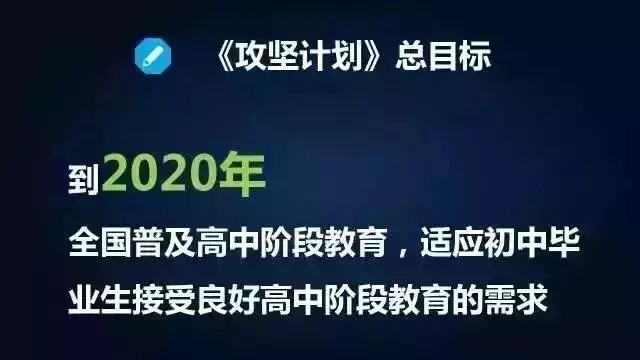 《攻坚计划》总目标

到2020年

全国普及高中阶段教育，适应初中毕业生接受良好高中阶段教育的需求